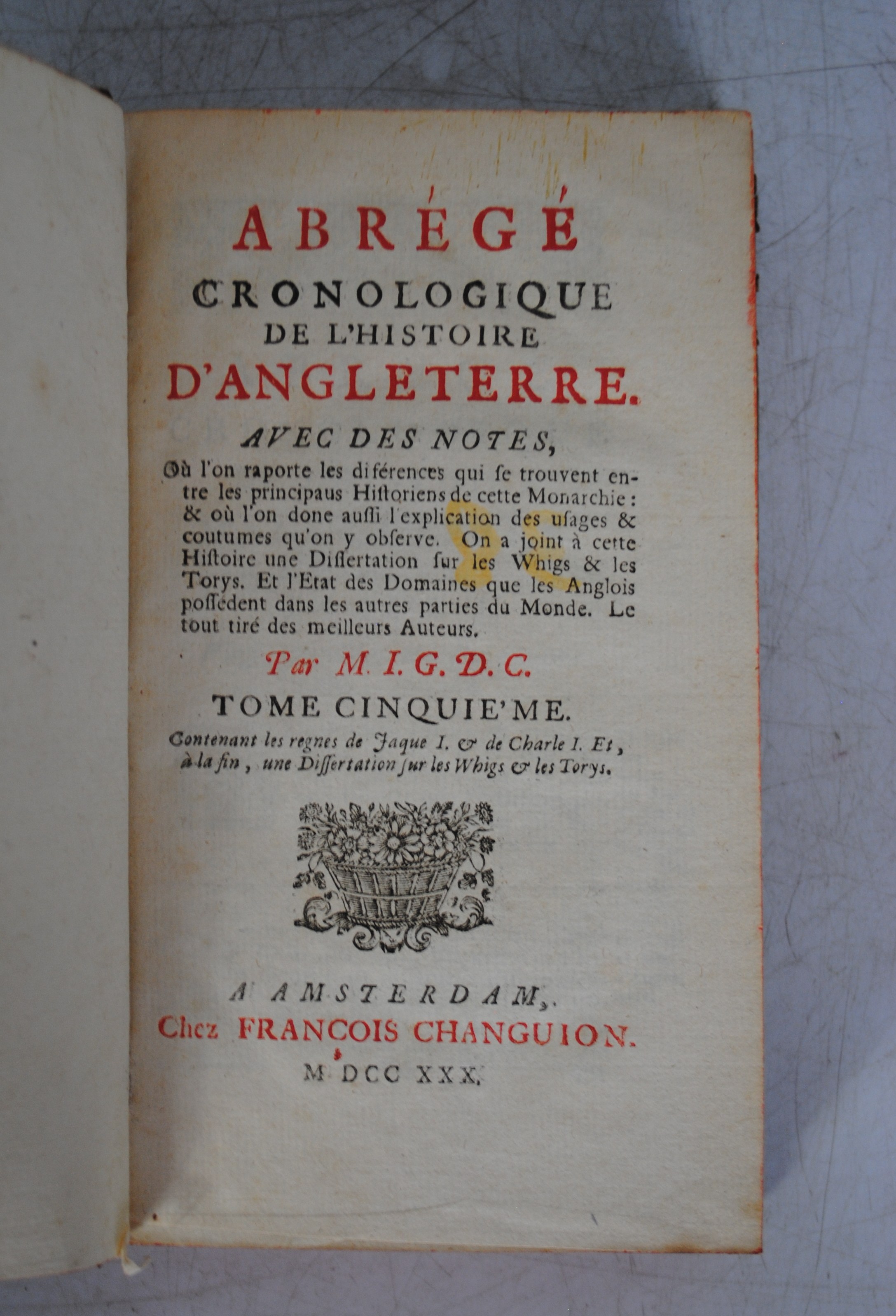 ABRÉGÉ
CRONOLOGIQUE
DE L'HISTOIRE
D'ANGLETERRE.

AVEC DES NOTES,

Où l'on raporte les diférences qui se trouvent entre les principaus Historiens de cette Monarchie : & où l'on done aussi l'explication des usages & coutumes qu'on y observe. On a joint à cette Histoire une Dissertation sur les Whigs & les Torys. Et l'Etat des Domaines que les Anglois possédent dans les autres parties du Monde. Le tout tiré des meilleurs Auteurs.

Par M. I. G. D. C.

TOME CINQUIE'ME.

Contenant les regnes de Jaque I. & de Charle I. Et, à la fin, une Dissertation sur les Whigs & les Torys.

A AMSTERDAM,
Chez FRANCOIS CHANGUION.
M DCC XXX.